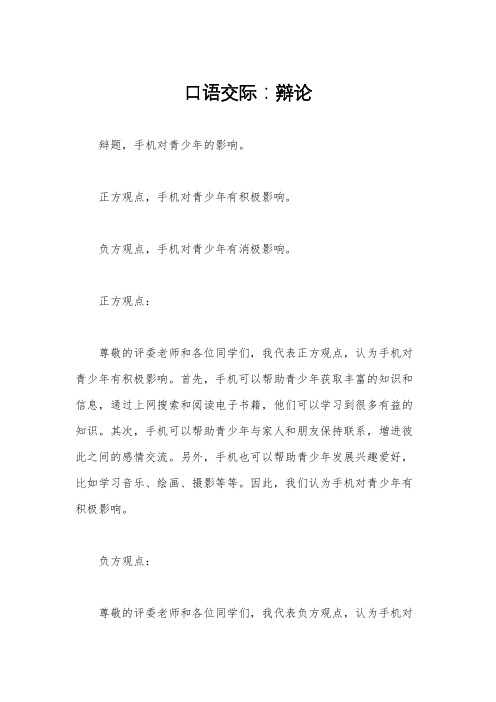 口语交际：辩论

辩题，手机对青少年的影响。

正方观点，手机对青少年有积极影响。

负方观点，手机对青少年有消极影响。

正方观点：

尊敬的评委老师和各位同学们，我代表正方观点，认为手机对青少年有积极影响。首先，手机可以帮助青少年获取丰富的知识和信息，通过上网搜索和阅读电子书籍，他们可以学习到很多有益的知识。其次，手机可以帮助青少年与家人和朋友保持联系，增进彼此之间的感情交流。另外，手机也可以帮助青少年发展兴趣爱好，比如学习音乐、绘画、摄影等等。因此，我们认为手机对青少年有积极影响。

负方观点：

尊敬的评委老师和各位同学们，我代表负方观点，认为手机对